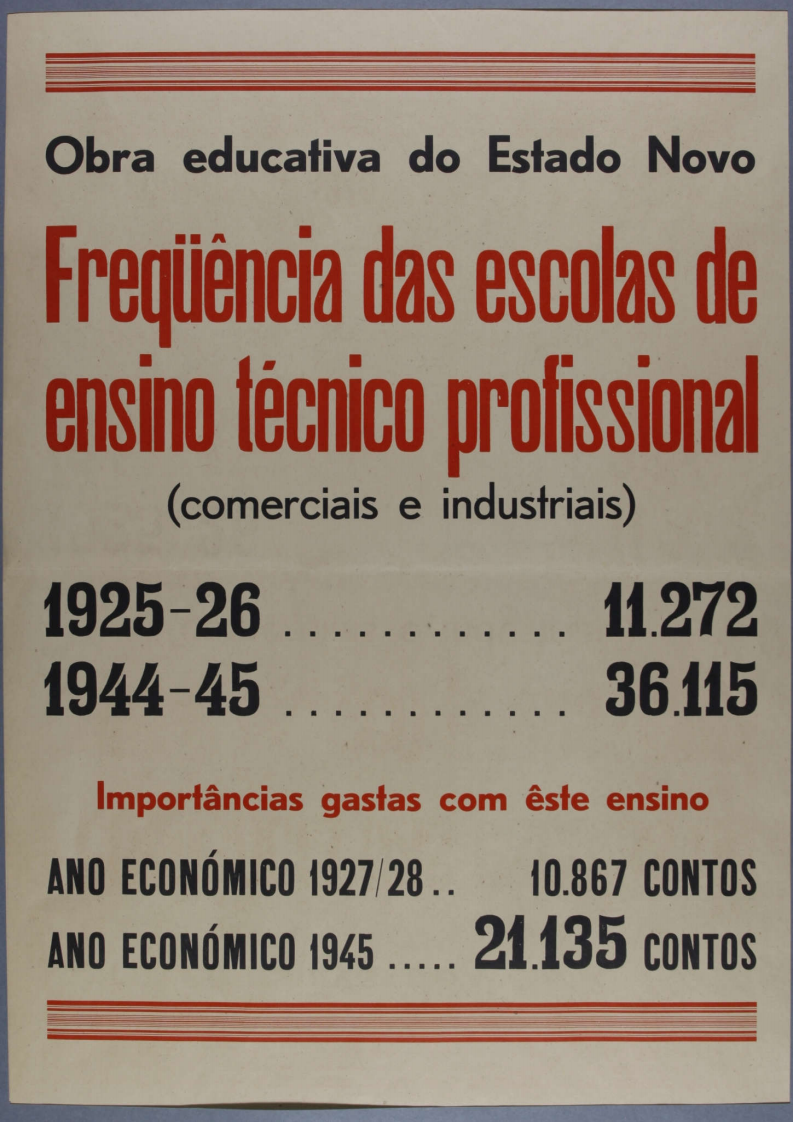 Obra educativa do Estado Novo

Freqüência das escolas de ensino técnico profissional

(comerciais e industriais)

1925-26 11.272
1944-45 36.115

Importâncias gastas com êste ensino

ANO ECONÓMICO 1927/28 10.867 CONTOS
ANO ECONÓMICO 1945 21.135 CONTOS